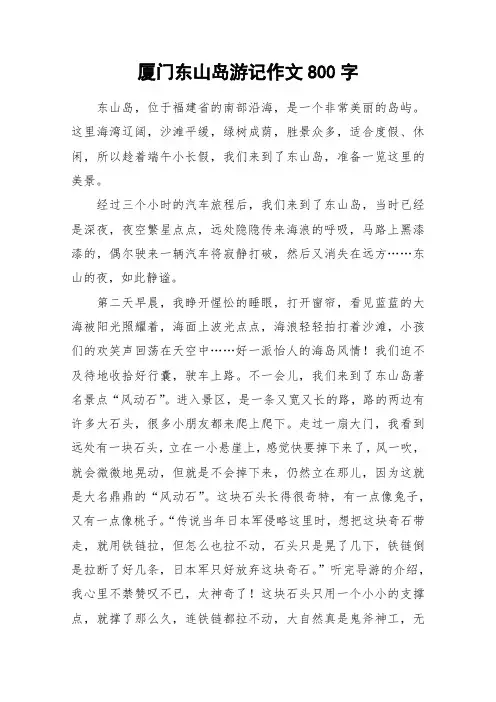 厦门东山岛游记作文 800 字

东山岛，位于福建省的南部沿海，是一个非常美丽的岛屿。这里海湾辽阔，沙滩平缓，绿树成荫，胜景众多，适合度假、休闲，所以趁着端午小长假，我们来到了东山岛，准备一览这里的美景。

经过三个小时的汽车旅程后，我们来到了东山岛，当时已经是深夜，夜空繁星点点，远处隐隐传来海浪的呼吸，马路上黑漆漆的，偶尔驶来一辆汽车将寂静打破，然后又消失在远方……东山的夜，如此静谧。

第二天早晨，我睁开惺忪的睡眼，打开窗帘，看见蓝蓝的大海被阳光照耀着，海面上波光点点，海浪轻轻拍打着沙滩，小孩们的欢笑声回荡在天空中……好一派怡人的海岛风情！我们迫不及待地收拾好行囊，驶车上路。不一会儿，我们来到了东山岛著名景点“风动石”。进入景区，是一条又宽又长的路，路的两边有许多大石头，很多小朋友都来爬上爬下。走过一扇大门，我看到远处有一块石头，立在一小悬崖上，感觉快要掉下来了，风一吹，就会微微地晃动，但就是不会掉下来，仍然立在那儿，因为这就是大名鼎鼎的“风动石”。这块石头长得很奇特，有一点像兔子，又有一点像桃子。“传说当年日本军侵略这里时，想把这块奇石带走，就用铁链拉，但怎么也拉不动，石头只是晃了几下，铁链倒是拉断了好几条，日本军只好放弃这块奇石。”听完导游的介绍，我心里不禁赞叹不已，太神奇了！这块石头只用一个小小的支撑点，就撑了那么久，连铁链都拉不动，大自然真是鬼斧神工，无